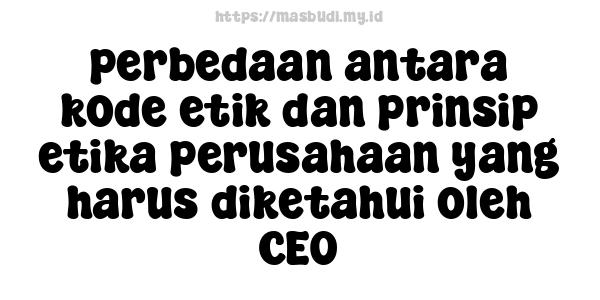 https://masbudi.my.id

perbedaan antara kode etik dan prinsip etika perusahaan yang harus diketahui oleh CEO